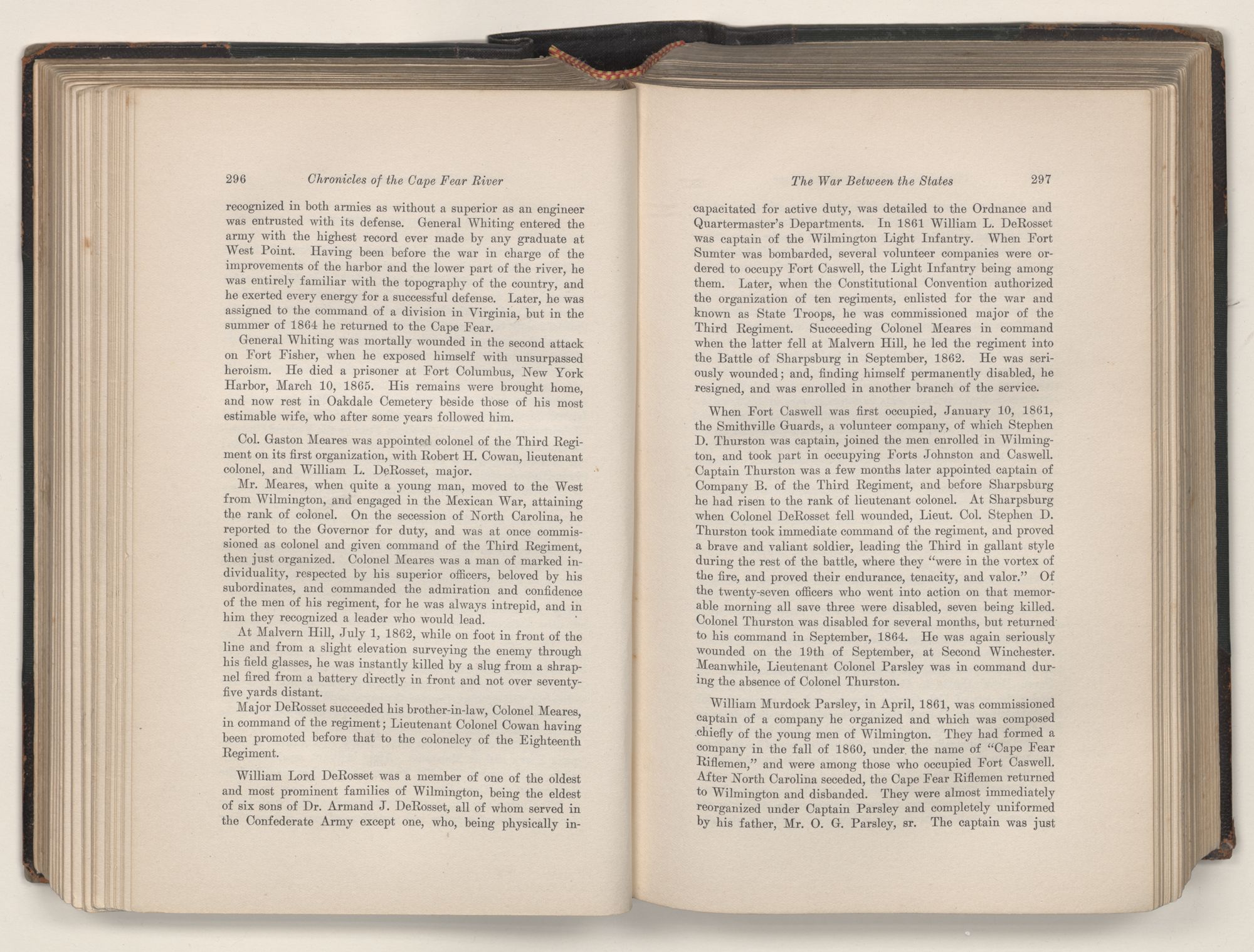 296 Chronicles of the Cape Fear River

recognized in both armies as without a superior as an engineer was entrusted with its defense. General Whiting entered the army with the highest record ever made by any graduate at West Point. Having been before the war in charge of the improvements of the harbor and the lower part of the river, he was entirely familiar with the topography of the country, and he exerted every energy for a successful defense. Later, he was assigned to the command of a division in Virginia, but in the summer of 1864 he returned to the Cape Fear.

General Whiting was mortally wounded in the second attack on Fort Fisher, when he exposed himself with unsurpassed heroism. He died a prisoner at Fort Columbus, New York Harbor, March 10, 1865. His remains were brought home, and now rest in Oakdale Cemetery beside those of his most estimable wife, who after some years followed him.

Col. Gaston Meares was appointed colonel of the Third Regiment on its first organization, with Robert H. Cowan, lieutenant colonel, and William L. DeRosset, major.

Mr. Meares, when quite a young man, moved to the West from Wilmington, and engaged in the Mexican War, attaining the rank of colonel. On the secession of North Carolina, he reported to the Governor for duty, and was at once commissioned as colonel and given command of the Third Regiment, then just organized. Colonel Meares was a man of marked individuality, respected by his superior officers, beloved by his subordinates, and commanded the admiration and confidence of the men of his regiment, for he was always intrepid, and in him they recognized a leader who would lead.

At Malvern Hill, July 1, 1862, while on foot in front of the line and from a slight elevation surveying the enemy through his field glasses, he was instantly killed by a slug from a shrapnel fired from a battery directly in front and not over seventy-five yards distant.

Major DeRosset succeeded his brother-in-law, Colonel Meares, in command of the regiment; Lieutenant Colonel Cowan having been promoted before that to the colonelcy of the Eighteenth Regiment.

William Lord DeRosset was a member of one of the oldest and most prominent families of Wilmington, being the eldest of six sons of Dr. Armand J. DeRosset, all of whom served in the Confederate Army except one, who, being physically in-

The War Between the States 297

capacitated for active duty, was detailed to the Ordnance and Quartermaster's Departments. In 1861 William L. DeRosset was captain of the Wilmington Light Infantry. When Fort Sumter was bombarded, several volunteer companies were ordered to occupy Fort Caswell, the Light Infantry being among them. Later, when the Constitutional Convention authorized the organization of ten regiments, enlisted for the war and known as State Troops, he was commissioned major of the Third Regiment. Succeeding Colonel Meares in command when the latter fell at Malvern Hill, he led the regiment into the Battle of Sharpsburg in September, 1862. He was seriously wounded; and, finding himself permanently disabled, he resigned, and was enrolled in another branch of the service.

When Fort Caswell was first occupied, January 10, 1861, the Smithville Guards, a volunteer company, of which Stephen D. Thurston was captain, joined the men enrolled in Wilmington, and took part in occupying Forts Johnston and Caswell. Captain Thurston was a few months later appointed captain of Company B. of the Third Regiment, and before Sharpsburg he had risen to the rank of lieutenant colonel. At Sharpsburg when Colonel DeRosset fell wounded, Lieut. Col. Stephen D. Thurston took immediate command of the regiment, and proved a brave and valiant soldier, leading the Third in gallant style during the rest of the battle, where they "were in the vortex of the fire, and proved their endurance, tenacity, and valor." Of the twenty-seven officers who went into action on that memorable morning all save three were disabled, seven being killed. Colonel Thurston was disabled for several months, but returned to his command in September, 1864. He was again seriously wounded on the 19th of September, at Second Winchester. Meanwhile, Lieutenant Colonel Parsley was in command during the absence of Colonel Thurston.

William Murdock Parsley, in April, 1861, was commissioned captain of a company he organized and which was composed chiefly of the young men of Wilmington. They had formed a company in the fall of 1860, under the name of "Cape Fear Riflemen," and were among those who occupied Fort Caswell. After North Carolina seceded, the Cape Fear Riflemen returned to Wilmington and disbanded. They were almost immediately reorganized under Captain Parsley and completely uniformed by his father, Mr. O. G. Parsley, sr. The captain was just